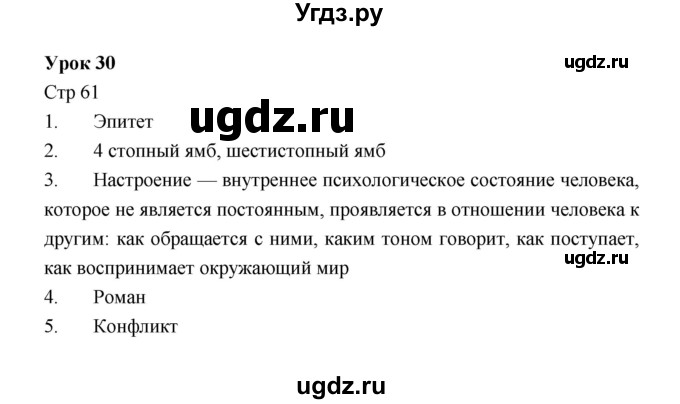 Угдз.ру

Урок 30

ugdz.ru

Стр 61

1. Эпитет

ugdz.ru

2. 4 стопный ямб, шестистопный ямб

3. Настроение — внутреннее психологическое состояние человека, которое не является постоянным, проявляется в отношении человека к другим: как обращается с ними, каким тоном говорит, как поступает, как воспринимает окружающий мир

ugdz.ru

4. Роман

5. Конфликт

ugdz.ru